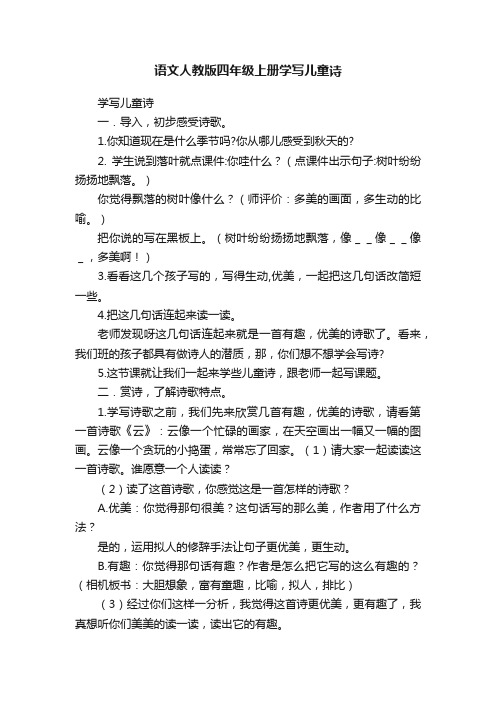 语文人教版四年级上册学写儿童诗

学写儿童诗

一．导入，初步感受诗歌。

1.你知道现在是什么季节吗?你从哪儿感受到秋天的?

2. 学生说到落叶就点课件:你哇什么？（点课件出示句子:树叶纷纷扬扬地飘落。）

你觉得飘落的树叶像什么？（师评价：多美的画面，多生动的比喻。）

把你说的写在黑板上。（树叶纷纷扬扬地飘落，像＿＿像＿＿像＿，多美啊！）

3.看看这几个孩子写的，写得生动,优美，一起把这几句话改简短一些。

4.把这几句话连起来读一读。

老师发现呀这几句话连起来就是一首有趣，优美的诗歌了。看来，我们班的孩子都具有做诗人的潜质，那，你们想不想学会写诗?

5.这节课就让我们一起来学些儿童诗，跟老师一起写课题。

二．赏诗，了解诗歌特点。

1.学写诗歌之前，我们先来欣赏几首有趣，优美的诗歌，请看第一首诗歌《云》：云像一个忙碌的画家，在天空画出一幅又一幅的图画。云像一个贪玩的小捣蛋，常常忘了回家。（1）请大家一起读读这一首诗歌。谁愿意一个人读读？

（2）读了这首诗歌，你感觉这是一首怎样的诗歌？

A.优美：你觉得那句很美？这句话写的那么美，作者用了什么方法？

是的，运用拟人的修辞手法让句子更优美，更生动。

B.有趣：你觉得那句话有趣？作者是怎么把它写的这么有趣的？（相机板书：大胆想象，富有童趣，比喻，拟人，排比）

（3）经过你们这样一分析，我觉得这首诗更优美，更有趣了，我真想听你们美美的读一读，读出它的有趣。